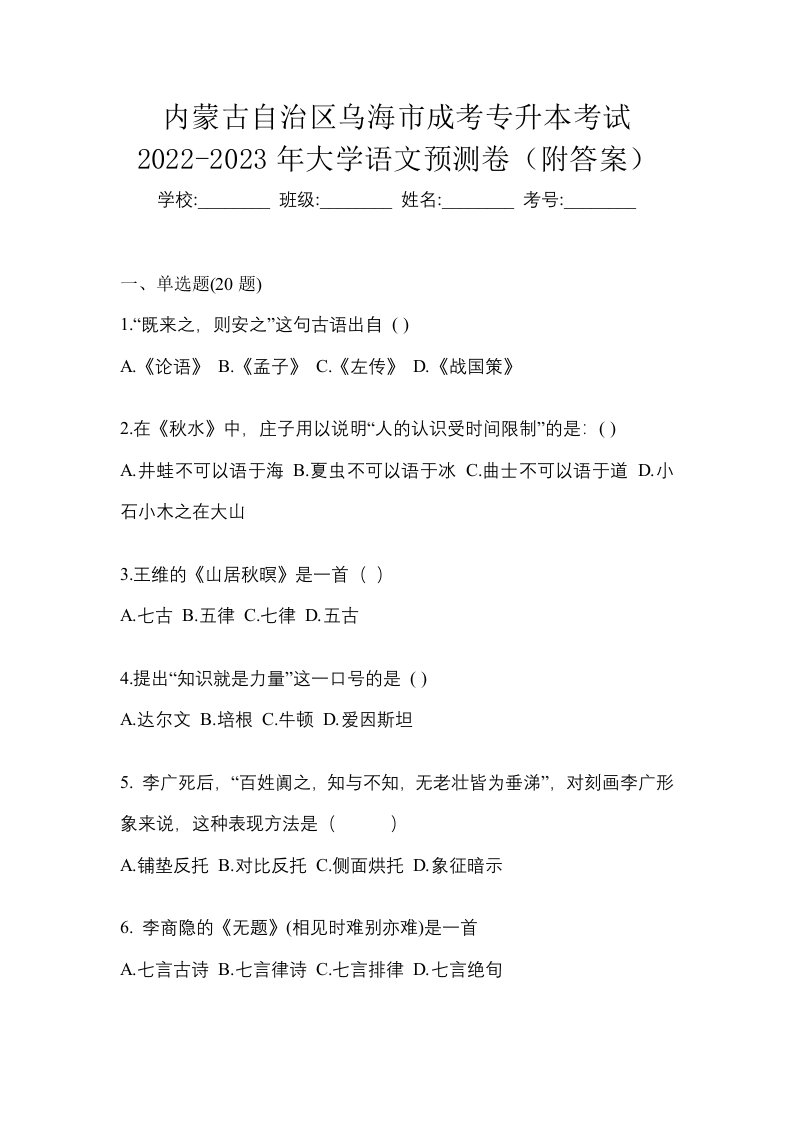 内蒙古自治区乌海市成考专升本考试
2022-2023 年大学语文预测卷（附答案）

学校:________ 班级:________ 姓名:________ 考号:________

一、单选题(20 题)

1.“既来之，则安之”这句古语出自 ( )

A.《论语》 B.《孟子》 C.《左传》 D.《战国策》

2.在《秋水》中，庄子用以说明“人的认识受时间限制”的是：( )

A.井蛙不可以语于海 B.夏虫不可以语于冰 C.曲士不可以语于道 D.小石小木之在大山

3.王维的《山居秋暝》是一首（ ）

A.七古 B.五律 C.七律 D.五古

4.提出“知识就是力量”这一口号的是 ( )

A.达尔文 B.培根 C.牛顿 D.爱因斯坦

5. 李广死后，“百姓闻之，知与不知，无老壮皆为垂涕”，对刻画李广形象来说，这种表现方法是（ ）

A.铺垫反托 B.对比反托 C.侧面烘托 D.象征暗示

6. 李商隐的《无题》(相见时难别亦难)是一首

A.七言古诗 B.七言律诗 C.七言排律 D.七言绝句